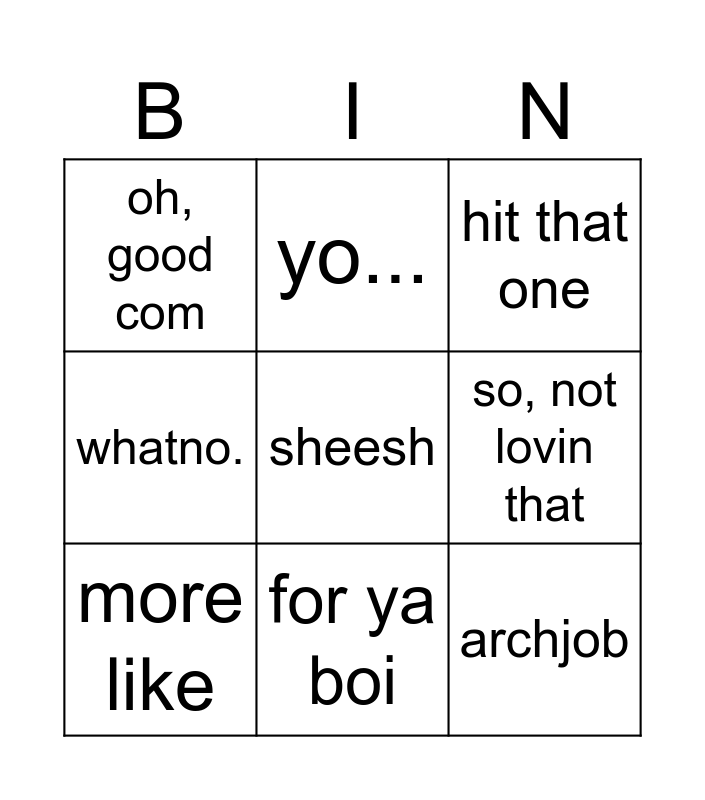 | B | I | N |
|---|---|---|
| oh, good com | yo... | hit that one |
| whatno. | sheesh | so, not lovin that |
| more like | for ya boi | archjob |